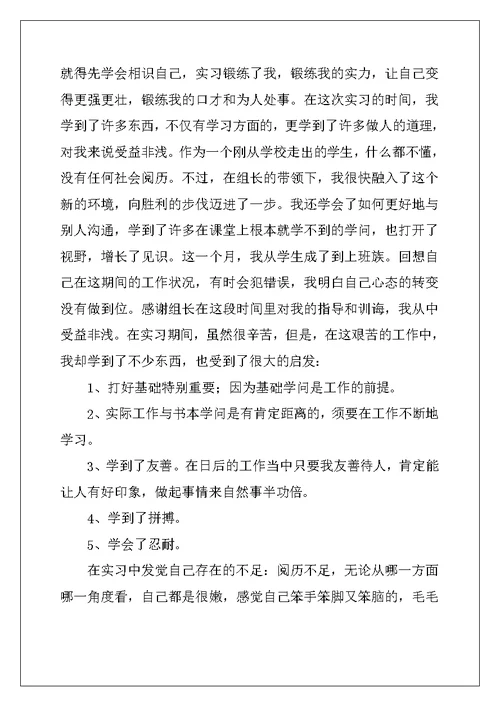 就得先学会相识自己，实习锻练了我，锻练我的实力，让自己变得更强更壮，锻练我的口才和为人处事。在这次实习的时间，我学到了许多东西，不仅有学习方面的，更学到了许多做人的道理，对我来说受益非浅。作为一个刚从学校走出的学生，什么都不懂，没有任何社会阅历。不过，在组长的带领下，我很快融入了这个新的环境，向胜利的步伐迈进了一步。我还学会了如何更好地与别人沟通，学到了许多在课堂上根本就学不到的学问，也打开了视野，增长了见识。这一个月，我从学生成了到上班族。回想自己在这期间的工作状况，有时会犯错误，我明白自己心态的转变没有做到位。感谢组长在这段时间里对我的指导和训诲，我从中受益非浅。在实习期间，虽然很辛苦，但是，在这艰苦的工作中，我却学到了不少东西，也受到了很大的启发：

1、打好基础特别重要；因为基础学问是工作的前提。

2、实际工作与书本学问是有肯定距离的，须要在工作不断地学习。

3、学到了友善。在日后的工作当中只要我友善待人，肯定能让人有好印象，做起事情来自然事半功倍。

4、学到了拼搏。

5、学会了忍耐。

在实习中发觉自己存在的不足：阅历不足，无论从哪一方面哪一角度看，自己都是很嫩，感觉自己笨手笨脚又笨脑的，毛毛